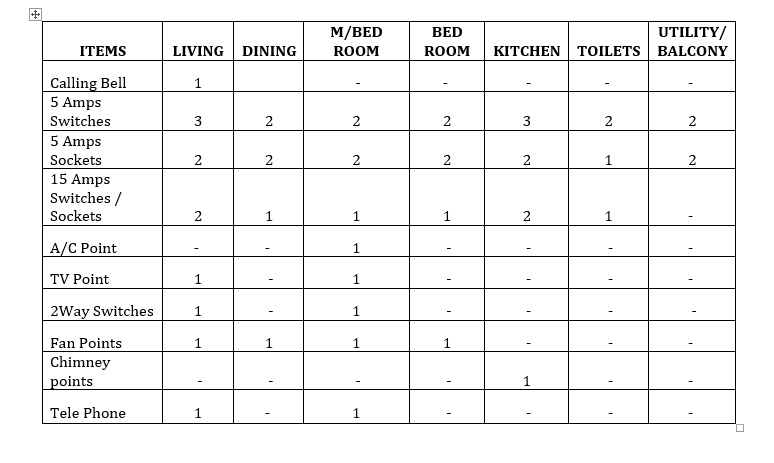 | ITEMS | LIVING | DINING | M/BED ROOM | BED ROOM | KITCHEN | TOILETS | UTILITY/ BALCONY |
|---|---|---|---|---|---|---|---|
| Calling Bell | 1 | | - | - | - | - | - |
| 5 Amps Switches | 3 | 2 | 2 | 2 | 3 | 2 | 2 |
| 5 Amps Sockets | 2 | 2 | 2 | 2 | 2 | 1 | 2 |
| 15 Amps Switches / Sockets | 2 | 1 | 1 | 1 | 2 | 1 | - |
| A/C Point | - | - | 1 | - | - | - | - |
| TV Point | 1 | - | 1 | - | - | - | - |
| 2Way Switches | 1 | - | 1 | - | - | - | - |
| Fan Points | 1 | 1 | 1 | 1 | - | - | - |
| Chimney points | - | - | - | - | 1 | - | - |
| Tele Phone | 1 | - | 1 | - | - | - | - |